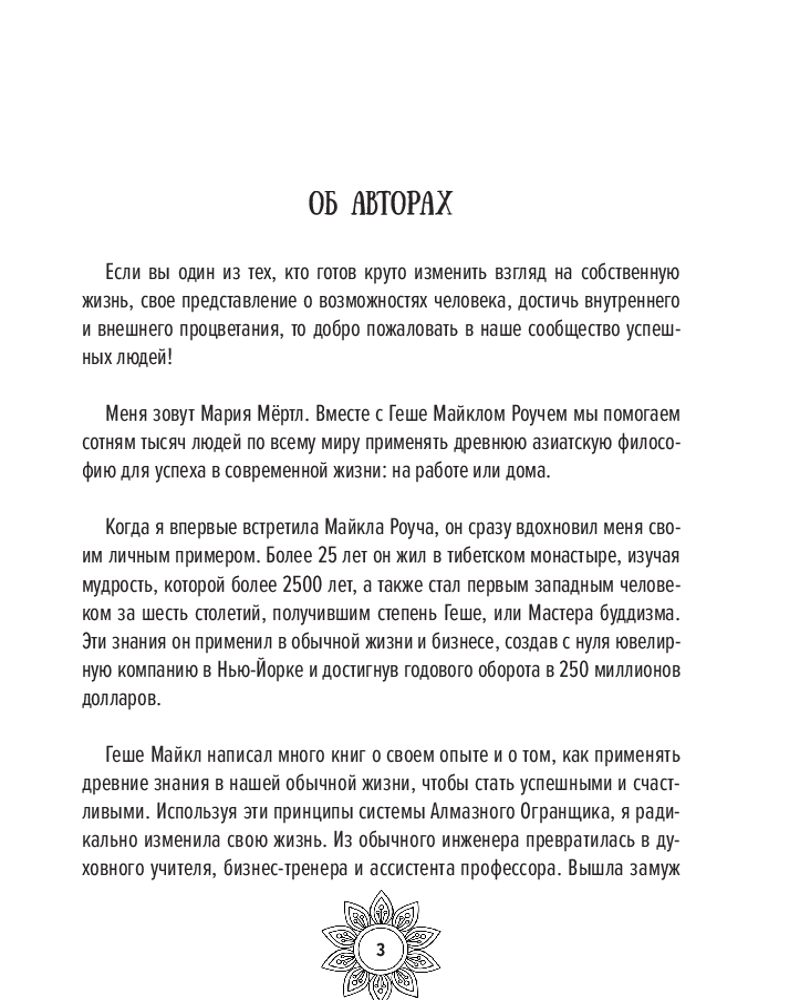 ОБ АВТОРАХ

Если вы один из тех, кто готов круто изменить взгляд на собственную жизнь, свое представление о возможностях человека, достичь внутреннего и внешнего процветания, то добро пожаловать в наше сообщество успешных людей!

Меня зовут Мария Мёртл. Вместе с Геше Майклом Роучем мы помогаем сотням тысяч людей по всему миру применять древнюю азиатскую философию для успеха в современной жизни: на работе или дома.

Когда я впервые встретила Майкла Роуча, он сразу вдохновил меня своим личным примером. Более 25 лет он жил в тибетском монастыре, изучая мудрость, которой более 2500 лет, а также стал первым западным человеком за шесть столетий, получившим степень Геше, или Мастера буддизма. Эти знания он применил в обычной жизни и бизнесе, создав с нуля ювелирную компанию в Нью-Йорке и достигнув годового оборота в 250 миллионов долларов.

Геше Майкл написал много книг о своем опыте и о том, как применять древние знания в нашей обычной жизни, чтобы стать успешными и счастливыми. Используя эти принципы системы Алмазного Огранщика, я радикально изменила свою жизнь. Из обычного инженера превратилась в духовного учителя, бизнес-тренера и ассистента профессора. Вышла замуж

3